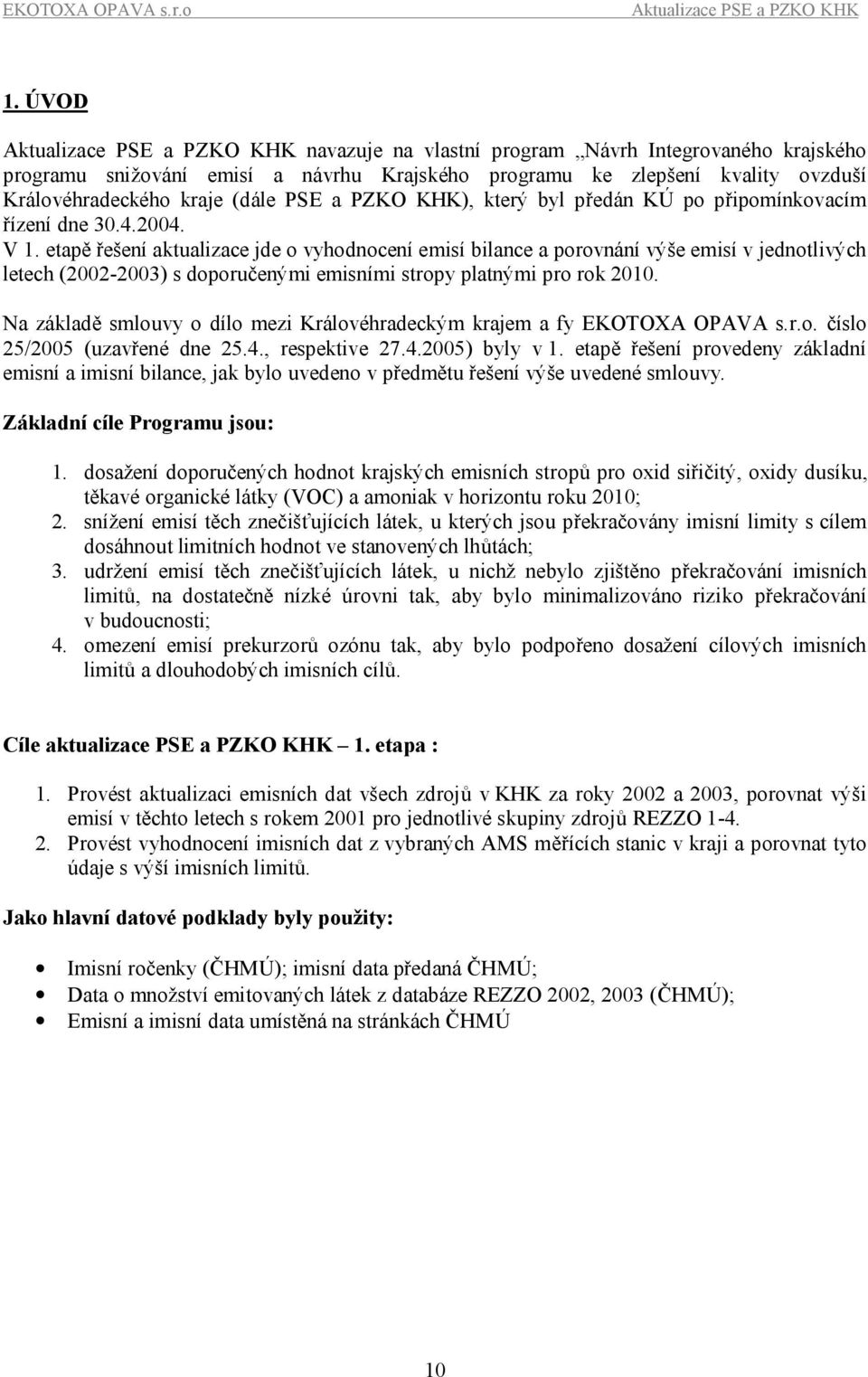 EKOTOXA OPAVA s.r.o Aktualizace PSE a PZKO KHK

1. ÚVOD

Aktualizace PSE a PZKO KHK navazuje na vlastní program „Návrh Integrovaného krajského programu snižování emisí a návrhu Krajského programu ke zlepšení kvality ovzduší Královéhradeckého kraje (dále PSE a PZKO KHK), který byl předán KÚ po připomínkovacím řízení dne 30.4.2004.
V 1. etapě řešení aktualizace jde o vyhodnocení emisí bilance a porovnání výše emisí v jednotlivých letech (2002-2003) s doporučenými emisními stropy platnými pro rok 2010.

Na základě smlouvy o dílo mezi Královéhradeckým krajem a fy EKOTOXA OPAVA s.r.o. číslo 25/2005 (uzavřené dne 25.4., respektive 27.4.2005) byly v 1. etapě řešení provedeny základní emisní a imisní bilance, jak bylo uvedeno v předmětu řešení výše uvedené smlouvy.

Základní cíle Programu jsou:

1. dosažení doporučených hodnot krajských emisních stropů pro oxid siřičitý, oxidy dusíku, těkavé organické látky (VOC) a amoniak v horizontu roku 2010;
2. snížení emisí těch znečišťujících látek, u kterých jsou překračovány imisní limity s cílem dosáhnout limitních hodnot ve stanovených lhůtách;
3. udržení emisí těch znečišťujících látek, u nichž nebylo zjištěno překračování imisních limitů, na dostatečně nízké úrovni tak, aby bylo minimalizováno riziko překračování v budoucnosti;
4. omezení emisí prekurzorů ozónu tak, aby bylo podpořeno dosažení cílových imisních limitů a dlouhodobých imisních cílů.

Cíle aktualizace PSE a PZKO KHK – 1. etapa :

1. Provést aktualizaci emisních dat všech zdrojů v KHK za roky 2002 a 2003, porovnat výši emisí v těchto letech s rokem 2001 pro jednotlivé skupiny zdrojů REZZO 1-4.
2. Provést vyhodnocení imisních dat z vybraných AMS měřících stanic v kraji a porovnat tyto údaje s výší imisních limitů.

Jako hlavní datové podklady byly použity:

• Imisní ročenky (ČHMÚ); imisní data předaná ČHMÚ;
• Data o množství emitovaných látek z databáze REZZO 2002, 2003 (ČHMÚ);
• Emisní a imisní data umístěná na stránkách ČHMÚ

10